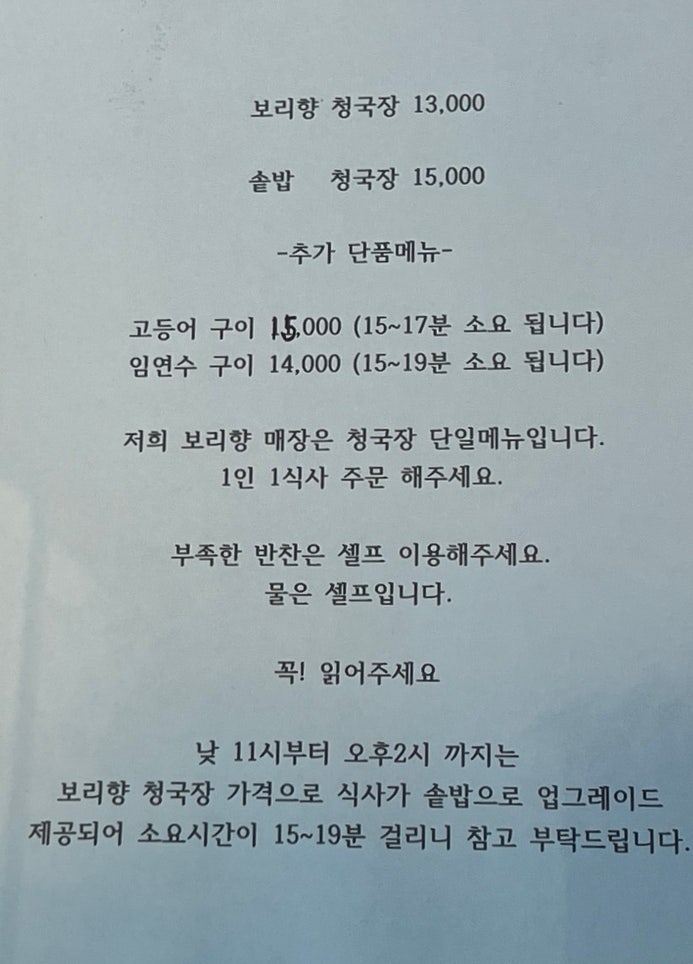 보리향 청국장 13,000

솥밥 청국장 15,000

-추가 단품메뉴-

고등어 구이 15,000 (15~17분 소요 됩니다)
임연수 구이 14,000 (15~19분 소요 됩니다)

저희 보리향 매장은 청국장 단일메뉴입니다.
1인 1식사 주문 해주세요.

부족한 반찬은 셀프 이용해주세요.
물은 셀프입니다.

꼭! 읽어주세요

낮 11시부터 오후2시 까지는
보리향 청국장 가격으로 식사가 솥밥으로 업그레이드
제공되어 소요시간이 15~19분 걸리니 참고 부탁드립니다.